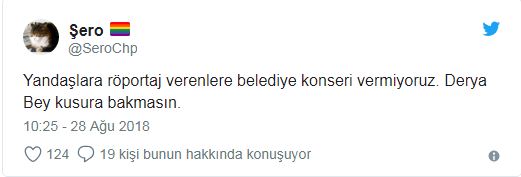 Şero
@SeroChp

Yandaşlara röportaj verenlere belediye konseri vermiyoruz. Derya Bey kusura bakmasın.

10:25 - 28 Ağu 2018

124 19 kişi bunun hakkında konuşuyor